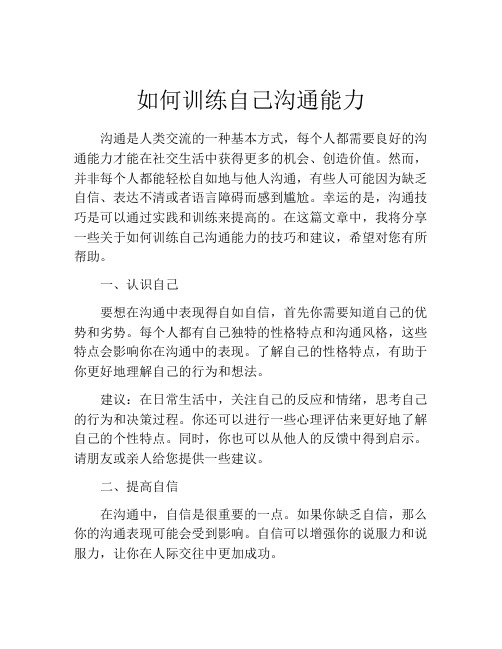 如何训练自己沟通能力

沟通是人类交流的一种基本方式，每个人都需要良好的沟通能力才能在社交生活中获得更多的机会、创造价值。然而，并非每个人都能轻松自如地与他人沟通，有些人可能因为缺乏自信、表达不清或者语言障碍而感到尴尬。幸运的是，沟通技巧是可以通过实践和训练来提高的。在这篇文章中，我将分享一些关于如何训练自己沟通能力的技巧和建议，希望对您有所帮助。

一、认识自己

要想在沟通中表现得自如自信，首先你需要知道自己的优势和劣势。每个人都有自己独特的性格特点和沟通风格，这些特点会影响你在沟通中的表现。了解自己的性格特点，有助于你更好地理解自己的行为和想法。

建议：在日常生活中，关注自己的反应和情绪，思考自己的行为和决策过程。你还可以进行一些心理评估来更好地了解自己的个性特点。同时，你也可以从他人的反馈中得到启示。请朋友或亲人给您提供一些建议。

二、提高自信

在沟通中，自信是很重要的一点。如果你缺乏自信，那么你的沟通表现可能会受到影响。自信可以增强你的说服力和说服力，让你在人际交往中更加成功。